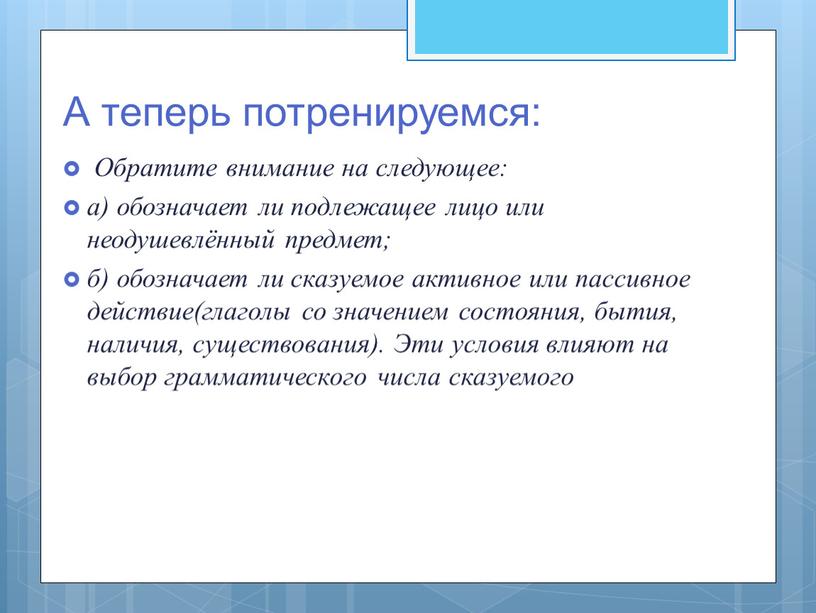 А теперь потренируемся:

Обратите внимание на следующее:

а) обозначает ли подлежащее лицо или неодушевлённый предмет;

б) обозначает ли сказуемое активное или пассивное действие(глаголы со значением состояния, бытия, наличия, существования). Эти условия влияют на выбор грамматического числа сказуемого